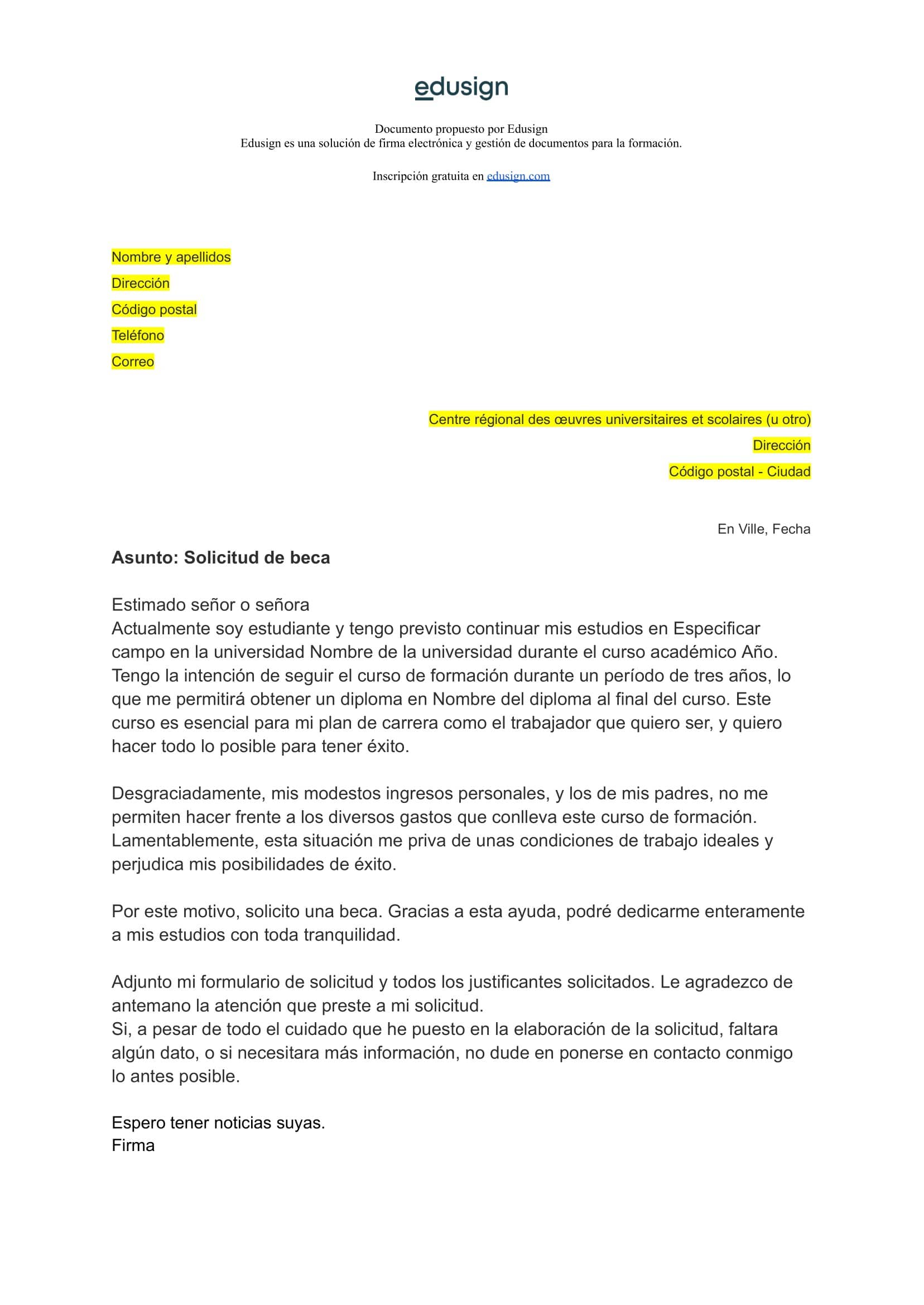 edusign

Documento propuesto por Edusign
Edusign es una solución de firma electrónica y gestión de documentos para la formación.

Inscripción gratuita en edusign.com

Nombre y apellidos
Dirección
Código postal
Teléfono
Correo

Centre régional des œuvres universitaires et scolaires (u otro)
Dirección
Código postal - Ciudad

En Ville, Fecha

Asunto: Solicitud de beca

Estimado señor o señora
Actualmente soy estudiante y tengo previsto continuar mis estudios en Especificar campo en la universidad Nombre de la universidad durante el curso académico Año. Tengo la intención de seguir el curso de formación durante un período de tres años, lo que me permitirá obtener un diploma en Nombre del diploma al final del curso. Este curso es esencial para mi plan de carrera como el trabajador que quiero ser, y quiero hacer todo lo posible para tener éxito.

Desgraciadamente, mis modestos ingresos personales, y los de mis padres, no me permiten hacer frente a los diversos gastos que conlleva este curso de formación. Lamentablemente, esta situación me priva de unas condiciones de trabajo ideales y perjudica mis posibilidades de éxito.

Por este motivo, solicito una beca. Gracias a esta ayuda, podré dedicarme enteramente a mis estudios con toda tranquilidad.

Adjunto mi formulario de solicitud y todos los justificantes solicitados. Le agradezco de antemano la atención que preste a mi solicitud.
Si, a pesar de todo el cuidado que he puesto en la elaboración de la solicitud, faltara algún dato, o si necesitara más información, no dude en ponerse en contacto conmigo lo antes posible.

Espero tener noticias suyas.
Firma